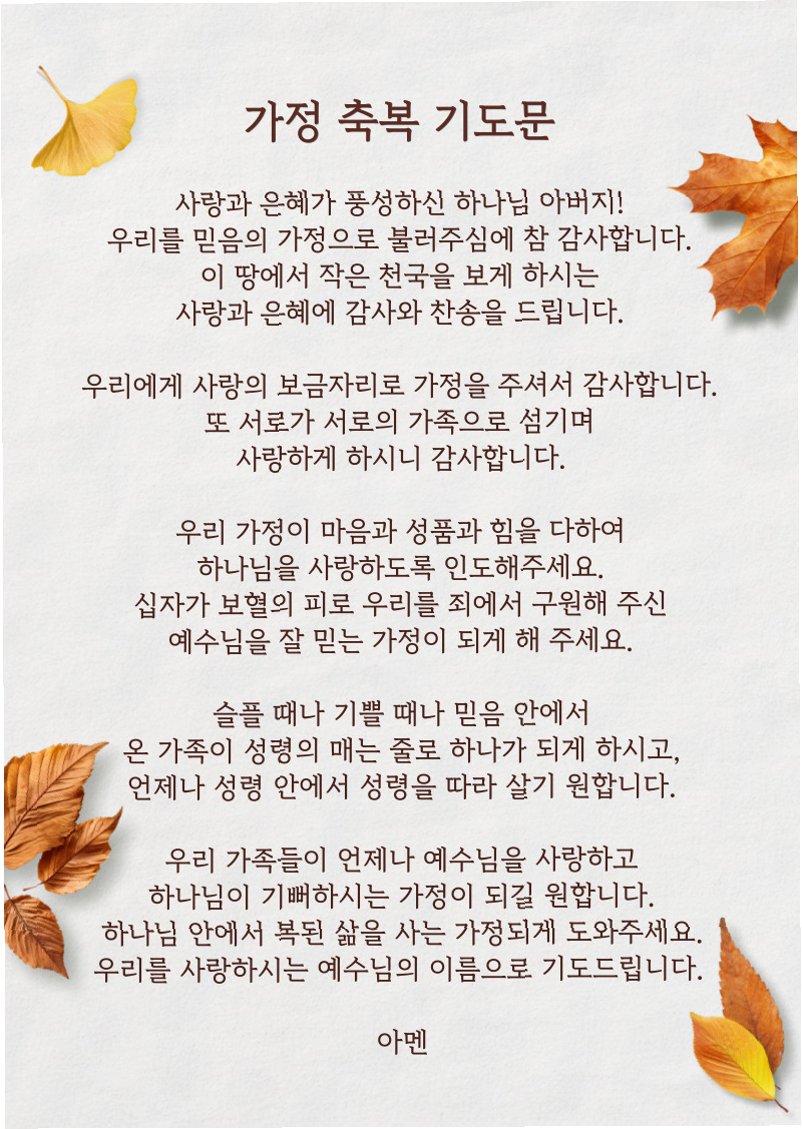 가정 축복 기도문

사랑과 은혜가 풍성하신 하나님 아버지!
우리를 믿음의 가정으로 불러주심에 참 감사합니다.
이 땅에서 작은 천국을 보게 하시는
사랑과 은혜에 감사와 찬송을 드립니다.

우리에게 사랑의 보금자리로 가정을 주셔서 감사합니다.
또 서로가 서로의 가족으로 섬기며
사랑하게 하시니 감사합니다.

우리 가정이 마음과 성품과 힘을 다하여
하나님을 사랑하도록 인도해주세요.
십자가 보혈의 피로 우리를 죄에서 구원해 주신
예수님을 잘 믿는 가정이 되게 해 주세요.

슬플 때나 기쁠 때나 믿음 안에서
온 가족이 성령의 매는 줄로 하나가 되게 하시고,
언제나 성령 안에서 성령을 따라 살기 원합니다.

우리 가족들이 언제나 예수님을 사랑하고
하나님이 기뻐하시는 가정이 되길 원합니다.
하나님 안에서 복된 삶을 사는 가정되게 도와주세요.
우리를 사랑하시는 예수님의 이름으로 기도드립니다.

아멘